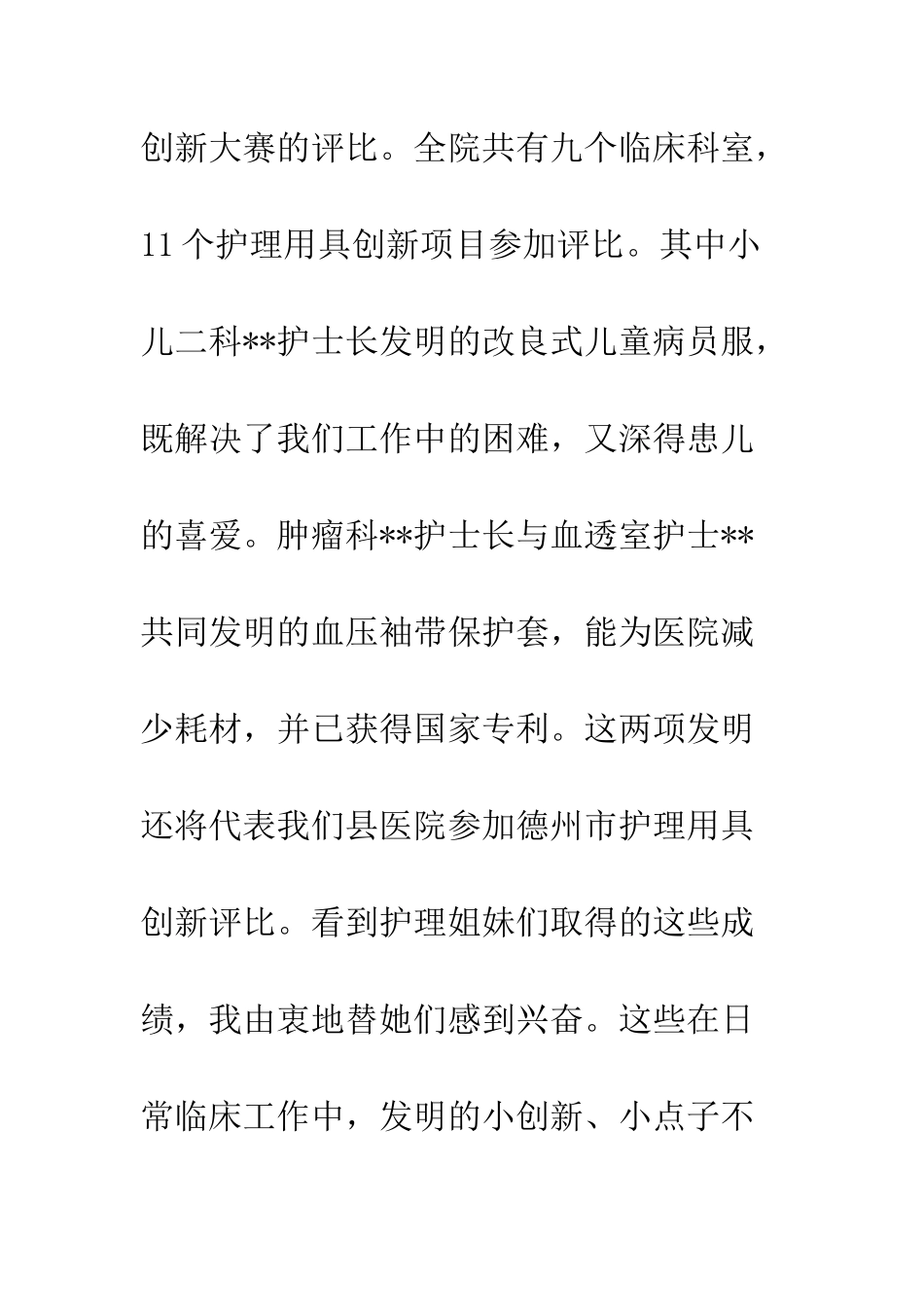 创新大赛的评比。全院共有九个临床科室，11个护理用具创新项目参加评比。其中小儿二科**护士长发明的改良式儿童病员服，既解决了我们工作中的困难，又深得患儿的喜爱。肿瘤科**护士长与血透室护士**共同发明的血压袖带保护套，能为医院减少耗材，并已获得国家专利。这两项发明还将代表我们县医院参加德州市护理用具创新评比。看到护理姐妹们取得的这些成绩，我由衷地替她们感到兴奋。这些在日常临床工作中，发明的小创新、小点子不